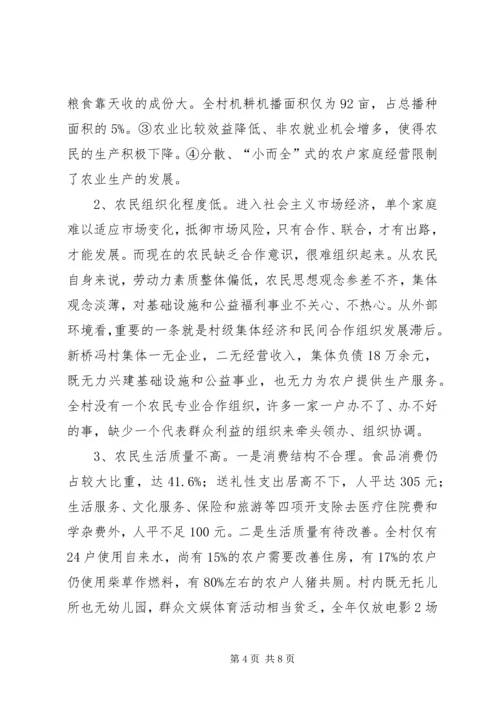 粮食靠天收的成份大。全村机耕机播面积仅为92亩，占总播种面积的5%。③农业比较效益降低、非农就业机会增多，使得农民的生产积极下降。④分散、“小而全”式的农户家庭经营限制了农业生产的发展。

2、农民组织化程度低。进入社会主义市场经济，单个家庭难以适应市场变化，抵御市场风险，只有合作、联合，才有出路，才能发展。而现在的农民缺乏合作意识，很难组织起来。从农民自身来说，劳动力素质整体偏低，农民思想观念参差不齐，集体观念淡薄，对基础设施和公益福利事业不关心、不热心。从外部环境看，重要的一条就是村级集体经济和民间合作组织发展滞后。新桥冯村集体一无企业，二无经营收入，集体负债18万余元，既无力兴建基础设施和公益事业，也无力为农户提供生产服务。全村没有一个农民专业合作组织，许多一家一户办不了、办不好的事，缺少一个代表群众利益的组织来牵头领办、组织协调。

3、农民生活质量不高。一是消费结构不合理。食品消费仍占较大比重，达41.6%；送礼性支出居高不下，人平达305元；生活服务、文化服务、保险和旅游等四项开支除去医疗住院费和学杂费外，人平不足100元。二是生活质量有待改善。全村仅有24户使用自来水，尚有15%的农户需要改善住房，有17%的农户仍使用柴草作燃料，有80%左右的农户人猪共厕。村内既无托儿所也无幼儿园，群众文娱体育活动相当贫乏，全年仅放电影2场

第4页 共8页